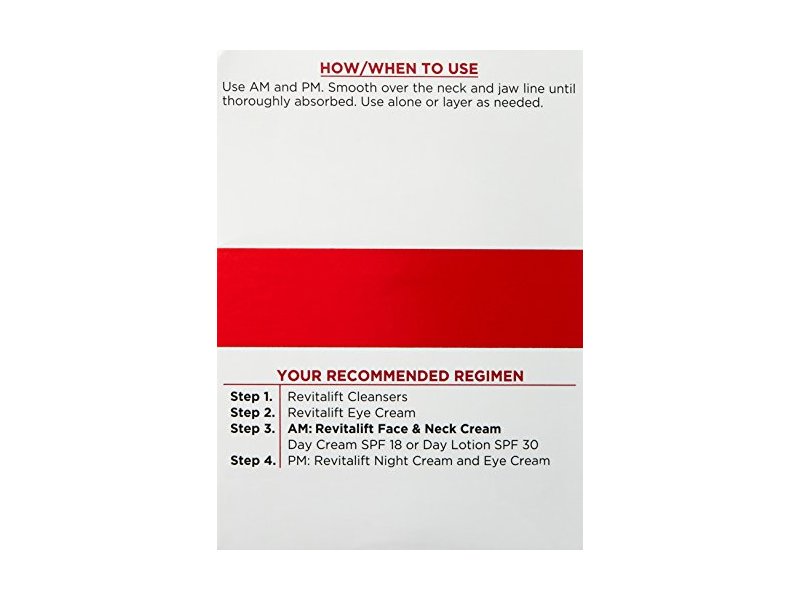 HOW/WHEN TO USE

Use AM and PM. Smooth over the neck and jaw line until thoroughly absorbed. Use alone or layer as needed.

YOUR RECOMMENDED REGIMEN

Step 1. Revitalift Cleansers
Step 2. Revitalift Eye Cream
Step 3. AM: Revitalift Face & Neck Cream
Day Cream SPF 18 or Day Lotion SPF 30
Step 4. PM: Revitalift Night Cream and Eye Cream